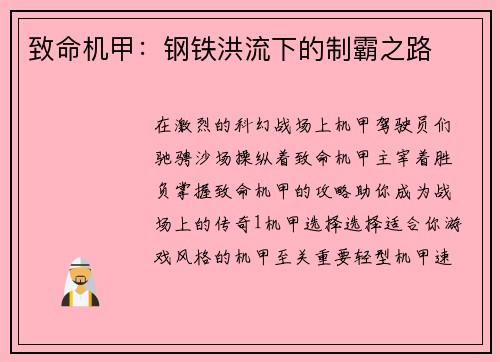 致命机甲：钢铁洪流下的制霸之路

在激烈的科幻战场上机甲驾驶员们驰骋沙场操纵着致命机甲主宰着胜负掌握致命机甲的攻略助你成为战场上的传奇1机甲选择选择适合你游戏风格的机甲至关重要轻型机甲速